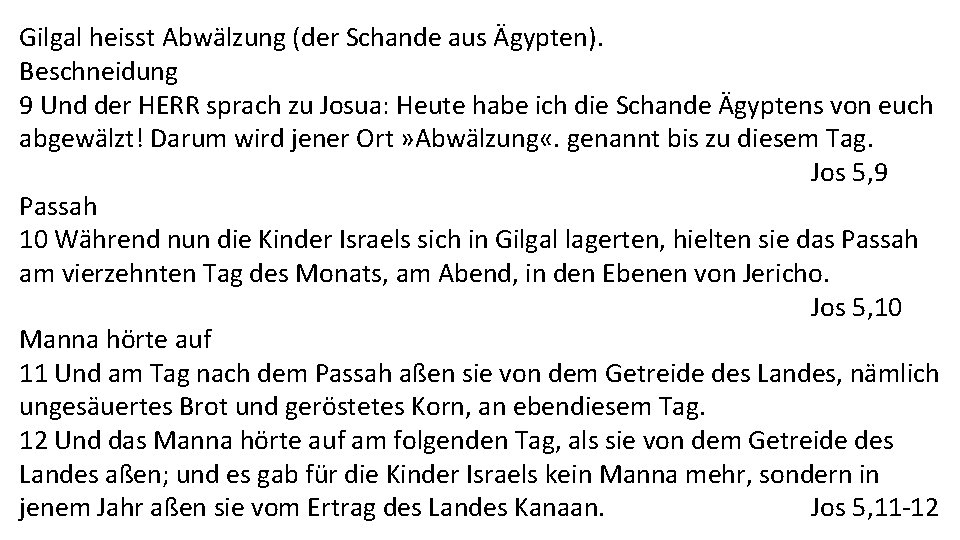 Gilgal heisst Abwälzung (der Schande aus Ägypten).
Beschneidung
9 Und der HERR sprach zu Josua: Heute habe ich die Schande Ägyptens von euch abgewälzt! Darum wird jener Ort »Abwälzung«. genannt bis zu diesem Tag.
Jos 5,9
Passah
10 Während nun die Kinder Israels sich in Gilgal lagerten, hielten sie das Passah am vierzehnten Tag des Monats, am Abend, in den Ebenen von Jericho.
Jos 5,10
Manna hörte auf
11 Und am Tag nach dem Passah aßen sie von dem Getreide des Landes, nämlich ungesäuertes Brot und geröstetes Korn, an ebendiesem Tag.
12 Und das Manna hörte auf am folgenden Tag, als sie von dem Getreide des Landes aßen; und es gab für die Kinder Israels kein Manna mehr, sondern in jenem Jahr aßen sie vom Ertrag des Landes Kanaan. Jos 5,11-12